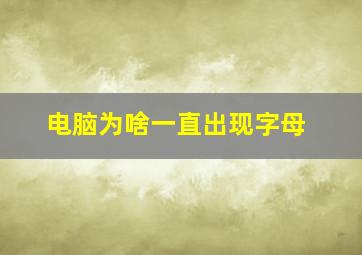 电脑为啥一直出现字母